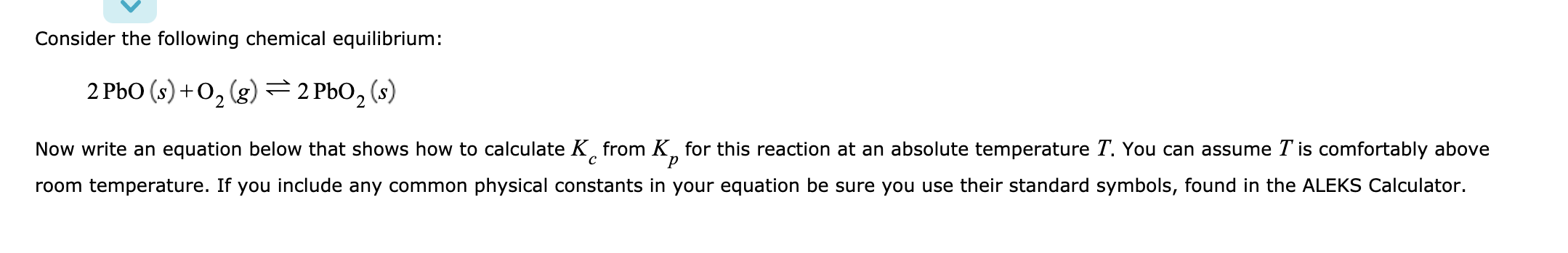 Consider the following chemical equilibrium:

$2\,PbO\,(s) + O_2\,(g) \rightleftharpoons 2\,PbO_2\,(s)$

Now write an equation below that shows how to calculate $K_c$ from $K_p$ for this reaction at an absolute temperature $T$. You can assume $T$ is comfortably above room temperature. If you include any common physical constants in your equation be sure you use their standard symbols, found in the ALEKS Calculator.